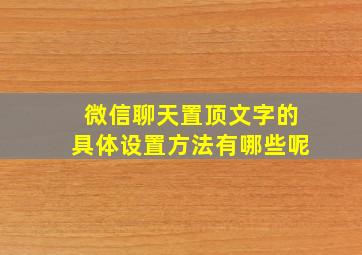 微信聊天置顶文字的
具体设置方法有哪些呢